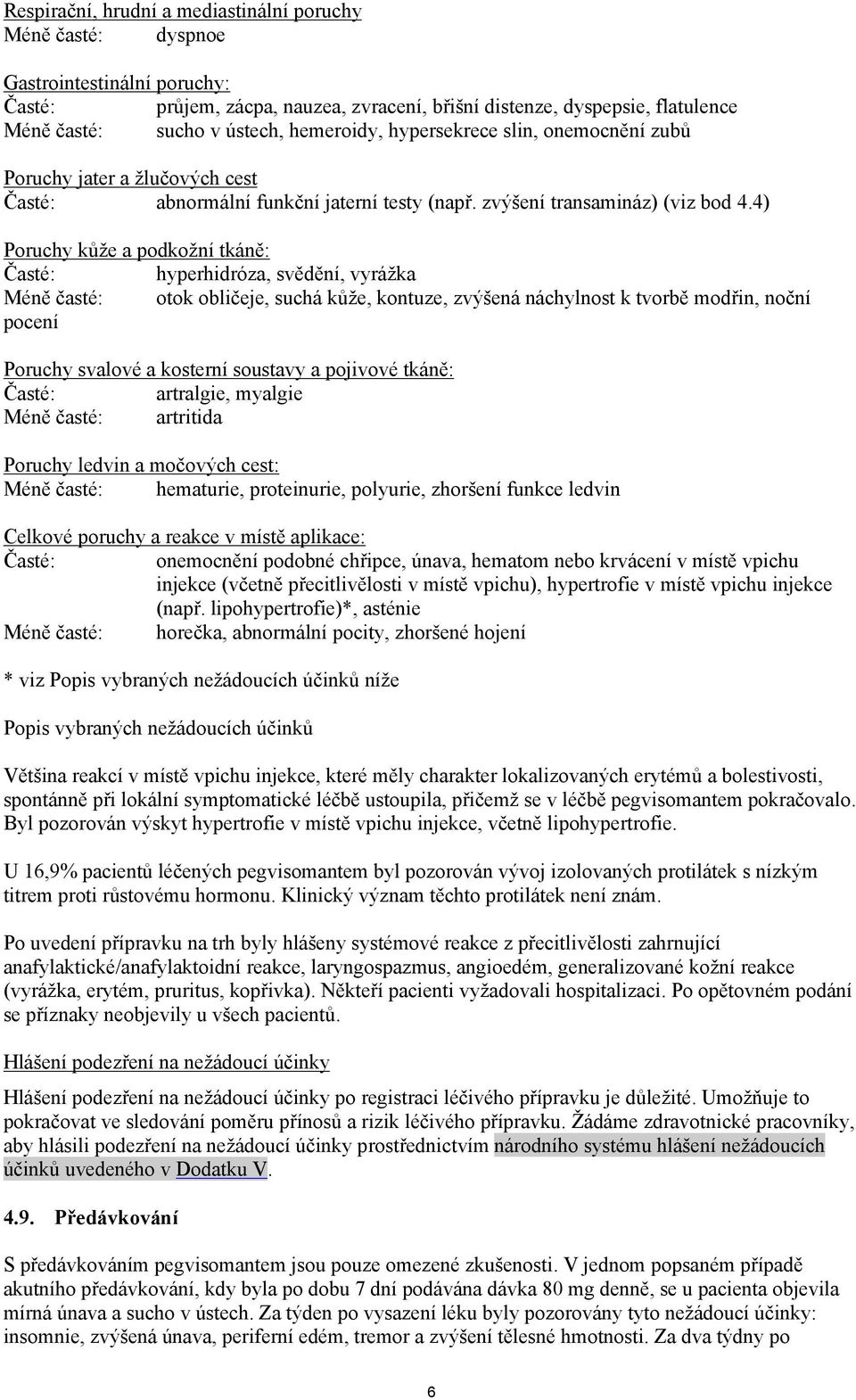 Respirační, hrudní a mediastinální poruchy
Méně časté: dyspnoe

Gastrointestinální poruchy:
Časté: průjem, zácpa, nauzea, zvracení, břišní distenze, dyspepsie, flatulence
Méně časté: sucho v ústech, hemeroidy, hypersekrece slin, onemocnění zubů

Poruchy jater a žlučových cest
Časté: abnormální funkční jaterní testy (např. zvýšení transamináz) (viz bod 4.4)

Poruchy kůže a podkožní tkáně:
Časté: hyperhidróza, svědění, vyrážka
Méně časté: otok obličeje, suchá kůže, kontuze, zvýšená náchylnost k tvorbě modřin, noční pocení

Poruchy svalové a kosterní soustavy a pojivové tkáně:
Časté: artralgie, myalgie
Méně časté: artritida

Poruchy ledvin a močových cest:
Méně časté: hematurie, proteinurie, polyurie, zhoršení funkce ledvin

Celkové poruchy a reakce v místě aplikace:
Časté: onemocnění podobné chřipce, únava, hematom nebo krvácení v místě vpichu injekce (včetně přecitlivělosti v místě vpichu), hypertrofie v místě vpichu injekce (např. lipohypertrofie)*, asténie
Méně časté: horečka, abnormální pocity, zhoršené hojení

* viz Popis vybraných nežádoucích účinků níže

Popis vybraných nežádoucích účinků

Většina reakcí v místě vpichu injekce, které měly charakter lokalizovaných erytémů a bolestivosti, spontánně při lokální symptomatické léčbě ustoupila, přičemž se v léčbě pegvisomantem pokračovalo. Byl pozorován výskyt hypertrofie v místě vpichu injekce, včetně lipohypertrofie.

U 16,9% pacientů léčených pegvisomantem byl pozorován vývoj izolovaných protilátek s nízkým titrem proti růstovému hormonu. Klinický význam těchto protilátek není znám.

Po uvedení přípravku na trh byly hlášeny systémové reakce z přecitlivělosti zahrnující anafylaktické/anafylaktoidní reakce, laryngospazmus, angioedém, generalizované kožní reakce (vyrážka, erytém, pruritus, kopřivka). Někteří pacienti vyžadovali hospitalizaci. Po opětovném podání se příznaky neobjevily u všech pacientů.

Hlášení podezření na nežádoucí účinky

Hlášení podezření na nežádoucí účinky po registraci léčivého přípravku je důležité. Umožňuje to pokračovat ve sledování poměru přínosů a rizik léčivého přípravku. Žádáme zdravotnické pracovníky, aby hlásili podezření na nežádoucí účinky prostřednictvím národního systému hlášení nežádoucích účinků uvedeného v Dodatku V.

4.9. Předávkování

S předávkováním pegvisomantem jsou pouze omezené zkušenosti. V jednom popsaném případě akutního předávkování, kdy byla po dobu 7 dní podávána dávka 80 mg denně, se u pacienta objevila mírná únava a sucho v ústech. Za týden po vysazení léku byly pozorovány tyto nežádoucí účinky: insomnie, zvýšená únava, periferní edém, tremor a zvýšení tělesné hmotnosti. Za dva týdny po

6